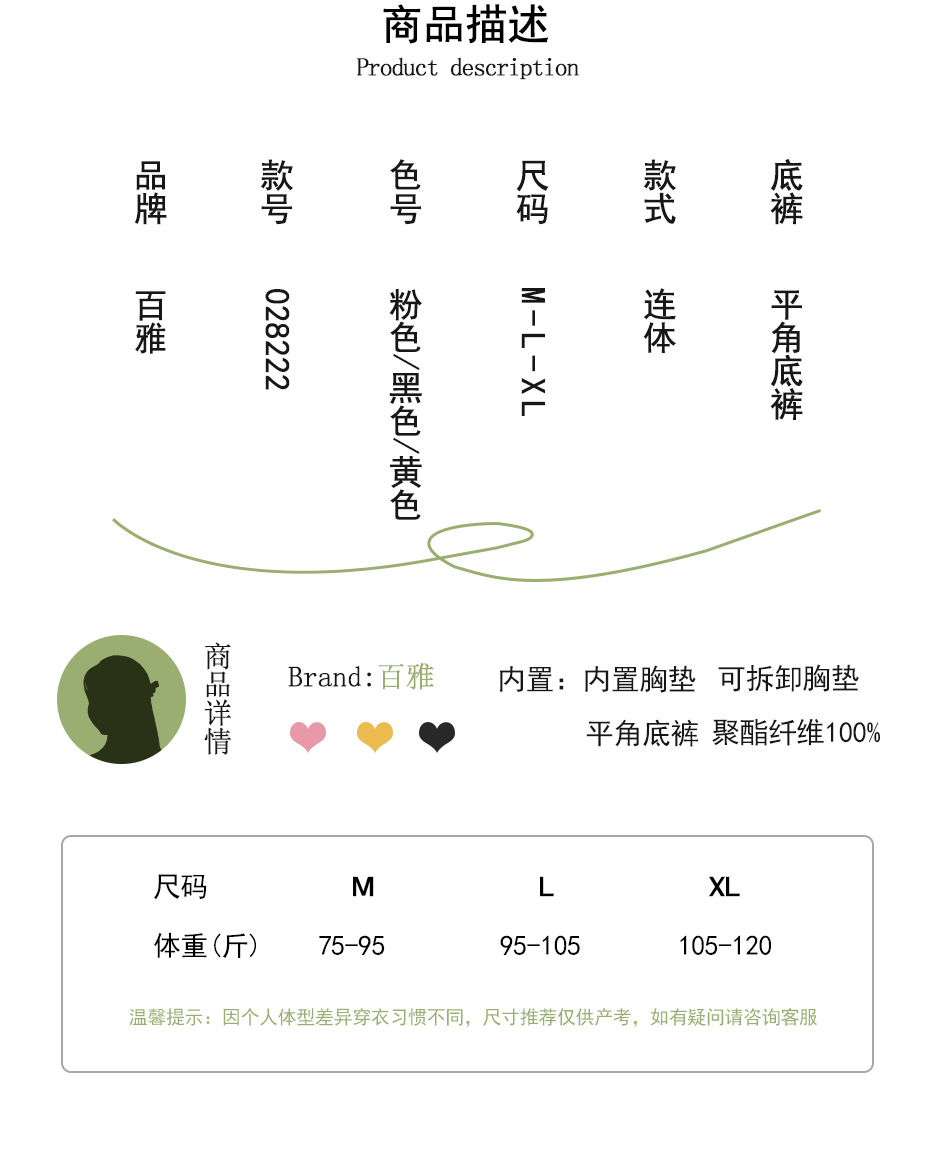 商品描述
Product description

| 品牌 | 款号 | 色号 | 尺码 | 款式 | 底裤 |
|---|---|---|---|---|---|
| 百雅 | 028222 | 粉色/黑色/黄色 | M-L-XL | 连体 | 平角底裤 |

商品详情

Brand:百雅

内置：内置胸垫 可拆卸胸垫

平角底裤 聚酯纤维100%

| 尺码 | M | L | XL |
|---|---|---|---|
| 体重(斤) | 75-95 | 95-105 | 105-120 |

温馨提示：因个人体型差异穿衣习惯不同，尺寸推荐仅供产考，如有疑问请咨询客服